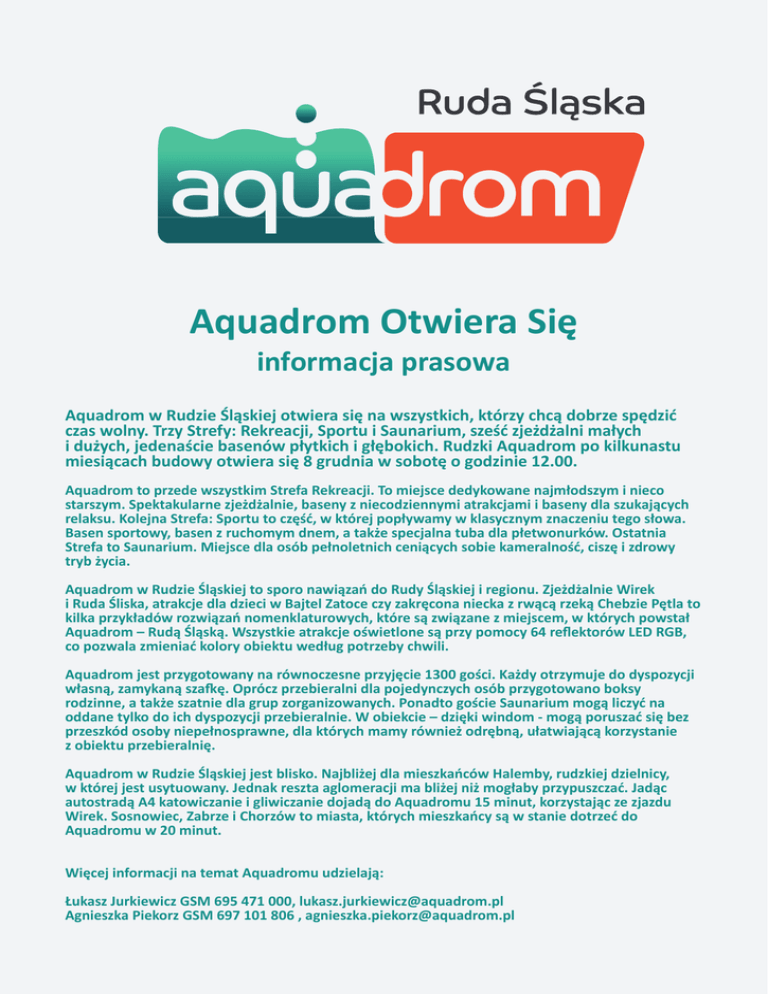 Ruda Śląska

aquadrom

Aquadrom Otwiera Się

informacja prasowa

Aquadrom w Rudzie Śląskiej otwiera się na wszystkich, którzy chcą dobrze spędzić czas wolny. Trzy Strefy: Rekreacji, Sportu i Saunarium, sześć zjeżdżalni małych i dużych, jedenaście basenów płytkich i głębokich. Rudzki Aquadrom po kilkunastu miesiącach budowy otwiera się 8 grudnia w sobotę o godzinie 12.00.

Aquadrom to przede wszystkim Strefa Rekreacji. To miejsce dedykowane najmłodszym i nieco starszym. Spektakularne zjeżdżalnie, baseny z niecodziennymi atrakcjami i baseny dla szukających relaksu. Kolejna Strefa: Sportu to część, w której popływamy w klasycznym znaczeniu tego słowa. Basen sportowy, basen z ruchomym dnem, a także specjalna tuba dla płetwonurków. Ostatnia Strefa to Saunarium. Miejsce dla osób pełnoletnich ceniących sobie kameralność, ciszę i zdrowy tryb życia.

Aquadrom w Rudzie Śląskiej to sporo nawiązań do Rudy Śląskiej i regionu. Zjeżdżalnie Wirek i Ruda Śliska, atrakcje dla dzieci w Bajtel Zatoce czy zakręcona niecka z rwącą rzeką Chebzie Pętla to kilka przykładów rozwiązań nomenklaturowych, które są związane z miejscem, w których powstał Aquadrom – Rudą Śląską. Wszystkie atrakcje oświetlone są przy pomocy 64 reflektorów LED RGB, co pozwala zmieniać kolory obiektu według potrzeby chwili.

Aquadrom jest przygotowany na równoczesne przyjęcie 1300 gości. Każdy otrzymuje do dyspozycji własną, zamykaną szafkę. Oprócz przebieralni dla pojedynczych osób przygotowano boksy rodzinne, a także szatnie dla grup zorganizowanych. Ponadto goście Saunarium mogą liczyć na oddane tylko do ich dyspozycji przebieralnie. W obiekcie – dzięki windom - mogą poruszać się bez przeszkód osoby niepełnosprawne, dla których mamy również odrębną, ułatwiającą korzystanie z obiektu przebieralnię.

Aquadrom w Rudzie Śląskiej jest blisko. Najbliżej dla mieszkańców Halemby, rudzkiej dzielnicy, w której jest usytuowany. Jednak reszta aglomeracji ma bliżej niż mogłaby przypuszczać. Jadąc autostradą A4 katowiczanie i gliwiczanie dojadą do Aquadromu 15 minut, korzystając ze zjazdu Wirek. Sosnowiec, Zabrze i Chorzów to miasta, których mieszkańcy są w stanie dotrzeć do Aquadromu w 20 minut.

Więcej informacji na temat Aquadromu udzielają:

Łukasz Jurkiewicz GSM 695 471 000, lukasz.jurkiewicz@aquadrom.pl
Agnieszka Piekorz GSM 697 101 806 , agnieszka.piekorz@aquadrom.pl